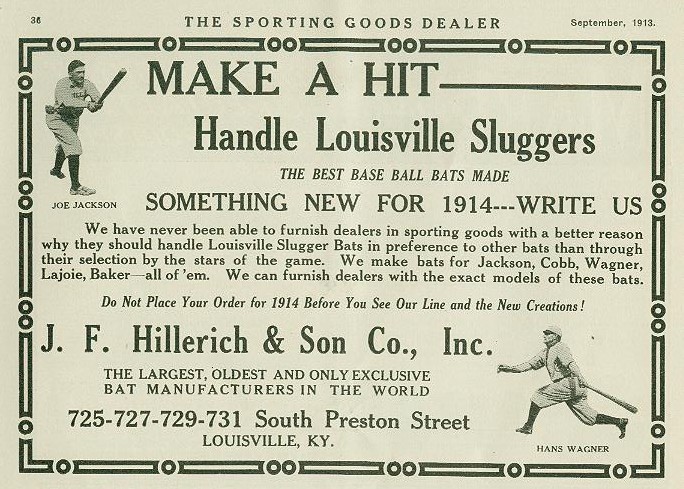 36 THE SPORTING GOODS DEALER September, 1913.

MAKE A HIT

Handle Louisville Sluggers

THE BEST BASE BALL BATS MADE

JOE JACKSON

SOMETHING NEW FOR 1914---WRITE US

We have never been able to furnish dealers in sporting goods with a better reason why they should handle Louisville Slugger Bats in preference to other bats than through their selection by the stars of the game. We make bats for Jackson, Cobb, Wagner, Lajoie, Baker—all of 'em. We can furnish dealers with the exact models of these bats.

Do Not Place Your Order for 1914 Before You See Our Line and the New Creations!

J. F. Hillerich & Son Co., Inc.

THE LARGEST, OLDEST AND ONLY EXCLUSIVE
BAT MANUFACTURERS IN THE WORLD

725-727-729-731 South Preston Street
LOUISVILLE, KY.

HANS WAGNER